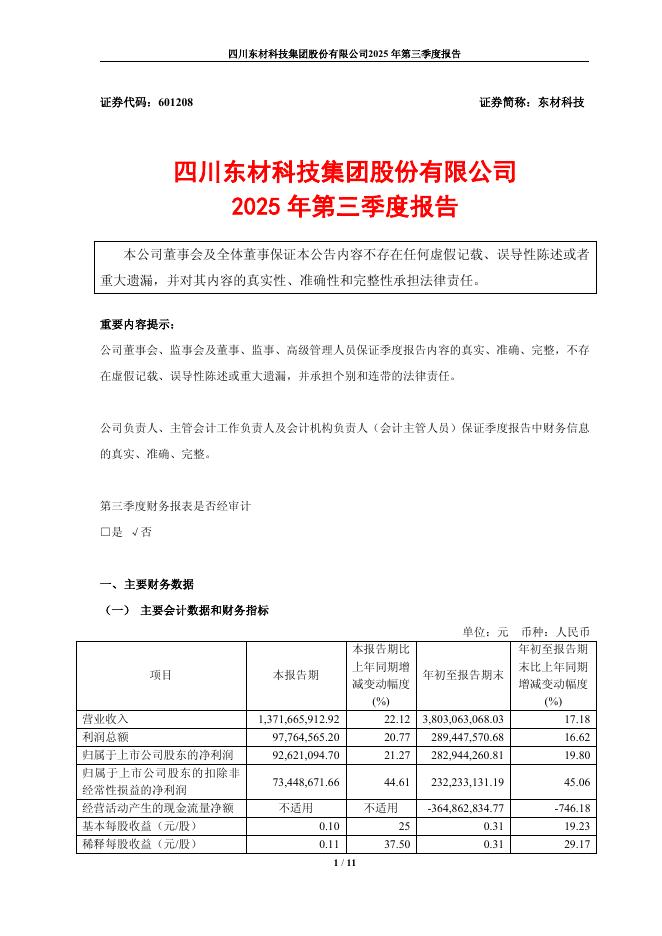 四川东材科技集团股份有限公司2025年第三季度报告

证券代码：601208 证券简称：东材科技

四川东材科技集团股份有限公司
2025年第三季度报告

本公司董事会及全体董事保证本公告内容不存在任何虚假记载、误导性陈述或者重大遗漏，并对其内容的真实性、准确性和完整性承担法律责任。

重要内容提示：

公司董事会、监事会及董事、监事、高级管理人员保证季度报告内容的真实、准确、完整，不存在虚假记载、误导性陈述或重大遗漏，并承担个别和连带的法律责任。

公司负责人、主管会计工作负责人及会计机构负责人（会计主管人员）保证季度报告中财务信息的真实、准确、完整。

第三季度财务报表是否经审计

□是 √否

一、主要财务数据

（一） 主要会计数据和财务指标

单位：元 币种：人民币

| 项目 | 本报告期 | 本报告期比上年同期增减变动幅度(%) | 年初至报告期末 | 年初至报告期末比上年同期增减变动幅度(%) |
|---|---|---|---|---|
| 营业收入 | 1,371,665,912.92 | 22.12 | 3,803,063,068.03 | 17.18 |
| 利润总额 | 97,764,565.20 | 20.77 | 289,447,570.68 | 16.62 |
| 归属于上市公司股东的净利润 | 92,621,094.70 | 21.27 | 282,944,260.81 | 19.80 |
| 归属于上市公司股东的扣除非经常性损益的净利润 | 73,448,671.66 | 44.61 | 232,233,131.19 | 45.06 |
| 经营活动产生的现金流量净额 | 不适用 | 不适用 | -364,862,834.77 | -746.18 |
| 基本每股收益（元/股） | 0.10 | 25 | 0.31 | 19.23 |
| 稀释每股收益（元/股） | 0.11 | 37.50 | 0.31 | 29.17 |

1 / 11